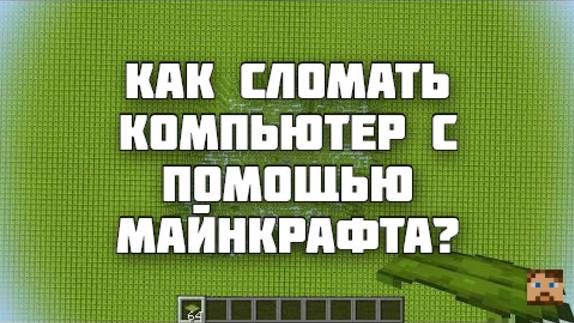 КАК СЛОМАТЬ КОМПЬЮТЕР С ПОМОЩЬЮ МАЙНКРАФТА?

64